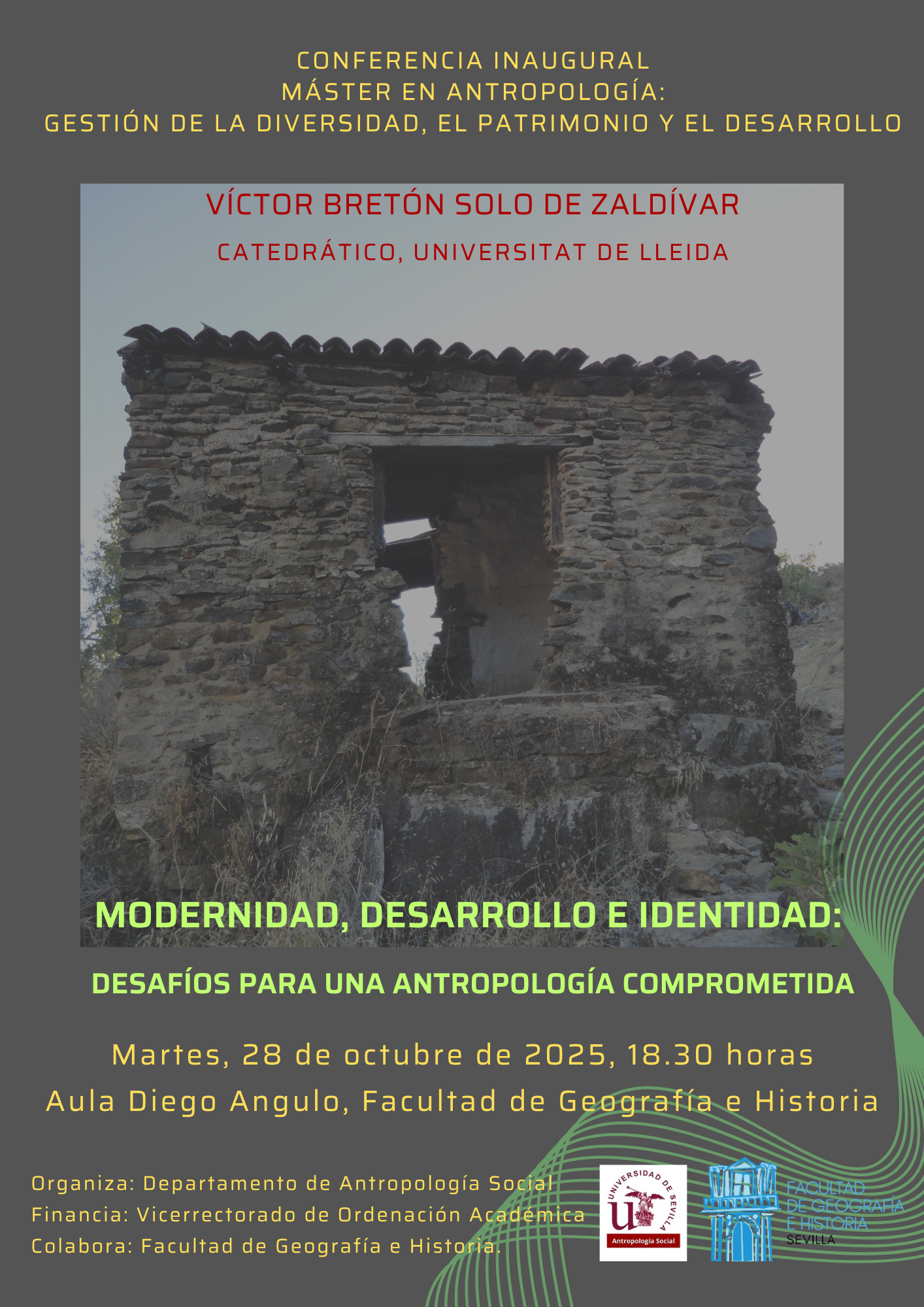 CONFERENCIA INAUGURAL
MÁSTER EN ANTROPOLOGÍA:
GESTIÓN DE LA DIVERSIDAD, EL PATRIMONIO Y EL DESARROLLO

VÍCTOR BRETÓN SOLO DE ZALDÍVAR

CATEDRÁTICO, UNIVERSITAT DE LLEIDA

MODERNIDAD, DESARROLLO E IDENTIDAD:

DESAFÍOS PARA UNA ANTROPOLOGÍA COMPROMETIDA

Martes, 28 de octubre de 2025, 18.30 horas

Aula Diego Angulo, Facultad de Geografía e Historia

Organiza: Departamento de Antropología Social
Financia: Vicerrectorado de Ordenación Académica
Colabora: Facultad de Geografía e Historia.

UNIVERSIDAD DE SEVILLA
Antropología Social

FACULTAD
DE GEOGRAFÍA
E HISTORIA
SEVILLA